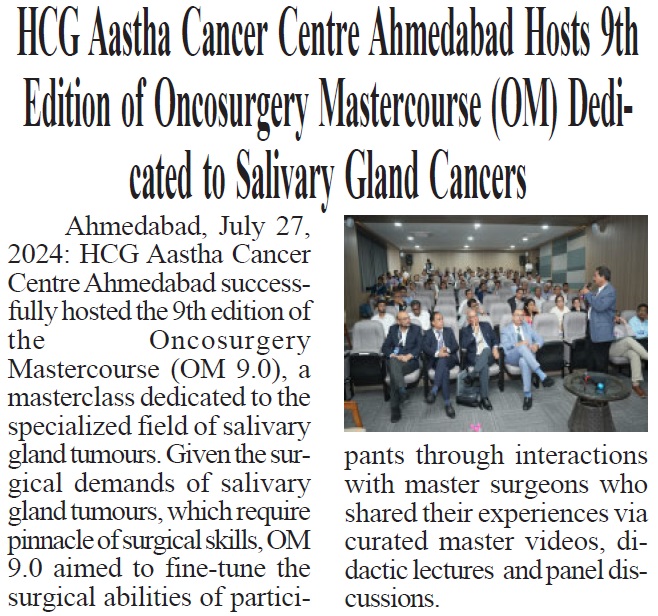 HCG Aastha Cancer Centre Ahmedabad Hosts 9th Edition of Oncosurgery Mastercourse (OM) Dedicated to Salivary Gland Cancers

Ahmedabad, July 27, 2024: HCG Aastha Cancer Centre Ahmedabad successfully hosted the 9th edition of the Oncosurgery Mastercourse (OM 9.0), a masterclass dedicated to the specialized field of salivary gland tumours. Given the surgical demands of salivary gland tumours, which require pinnacle of surgical skills, OM 9.0 aimed to fine-tune the surgical abilities of participants through interactions with master surgeons who shared their experiences via curated master videos, didactic lectures and panel discussions.